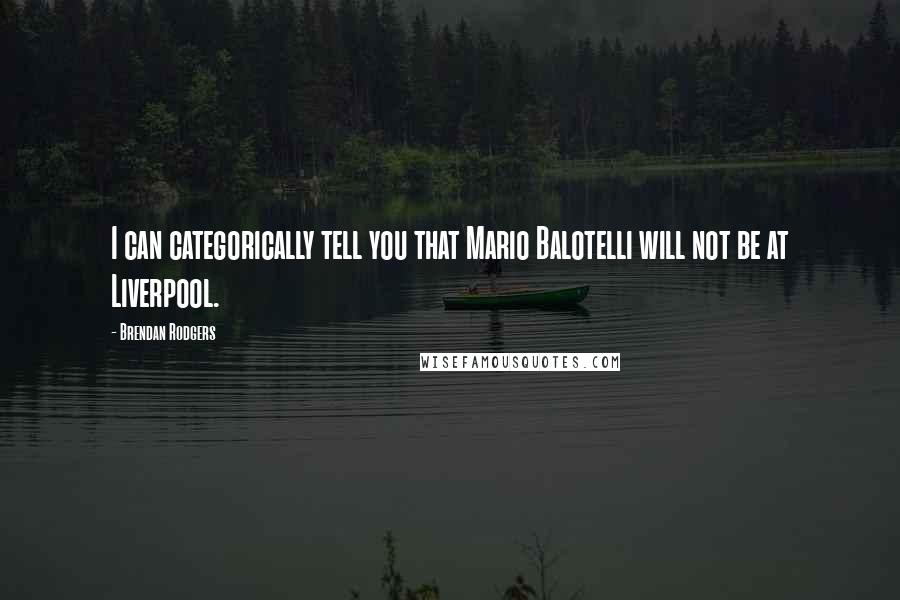 I can categorically tell you that Mario Balotelli will not be at Liverpool.

- Brendan Rodgers

WISEFAMOUSQUOTES.COM